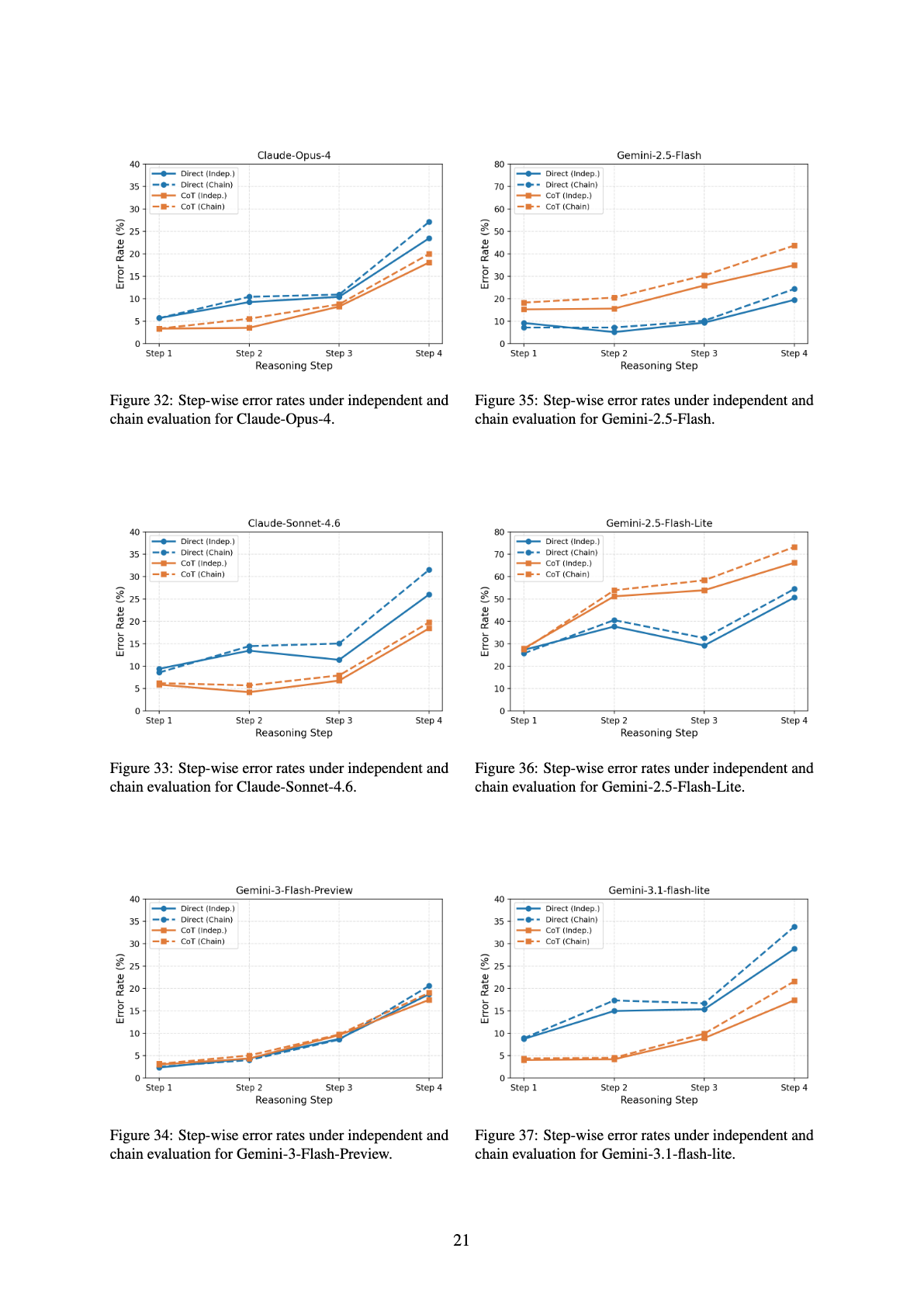 Claude-Opus-4

Direct (Indep.)
Direct (Chain)
CoT (Indep.)
CoT (Chain)

Error Rate (%)

40 35 30 25 20 15 10 5 0

Step 1 Step 2 Step 3 Step 4

Reasoning Step

Figure 32: Step-wise error rates under independent and chain evaluation for Claude-Opus-4.

Claude-Sonnet-4.6

Direct (Indep.)
Direct (Chain)
CoT (Indep.)
CoT (Chain)

Error Rate (%)

40 35 30 25 20 15 10 5 0

Step 1 Step 2 Step 3 Step 4

Reasoning Step

Figure 33: Step-wise error rates under independent and chain evaluation for Claude-Sonnet-4.6.

Gemini-3-Flash-Preview

Direct (Indep.)
Direct (Chain)
CoT (Indep.)
CoT (Chain)

Error Rate (%)

40 35 30 25 20 15 10 5 0

Step 1 Step 2 Step 3 Step 4

Reasoning Step

Figure 34: Step-wise error rates under independent and chain evaluation for Gemini-3-Flash-Preview.

Gemini-2.5-Flash

Direct (Indep.)
Direct (Chain)
CoT (Indep.)
CoT (Chain)

Error Rate (%)

80 70 60 50 40 30 20 10 0

Step 1 Step 2 Step 3 Step 4

Reasoning Step

Figure 35: Step-wise error rates under independent and chain evaluation for Gemini-2.5-Flash.

Gemini-2.5-Flash-Lite

Direct (Indep.)
Direct (Chain)
CoT (Indep.)
CoT (Chain)

Error Rate (%)

80 70 60 50 40 30 20 10 0

Step 1 Step 2 Step 3 Step 4

Reasoning Step

Figure 36: Step-wise error rates under independent and chain evaluation for Gemini-2.5-Flash-Lite.

Gemini-3.1-flash-lite

Direct (Indep.)
Direct (Chain)
CoT (Indep.)
CoT (Chain)

Error Rate (%)

40 35 30 25 20 15 10 5 0

Step 1 Step 2 Step 3 Step 4

Reasoning Step

Figure 37: Step-wise error rates under independent and chain evaluation for Gemini-3.1-flash-lite.

21